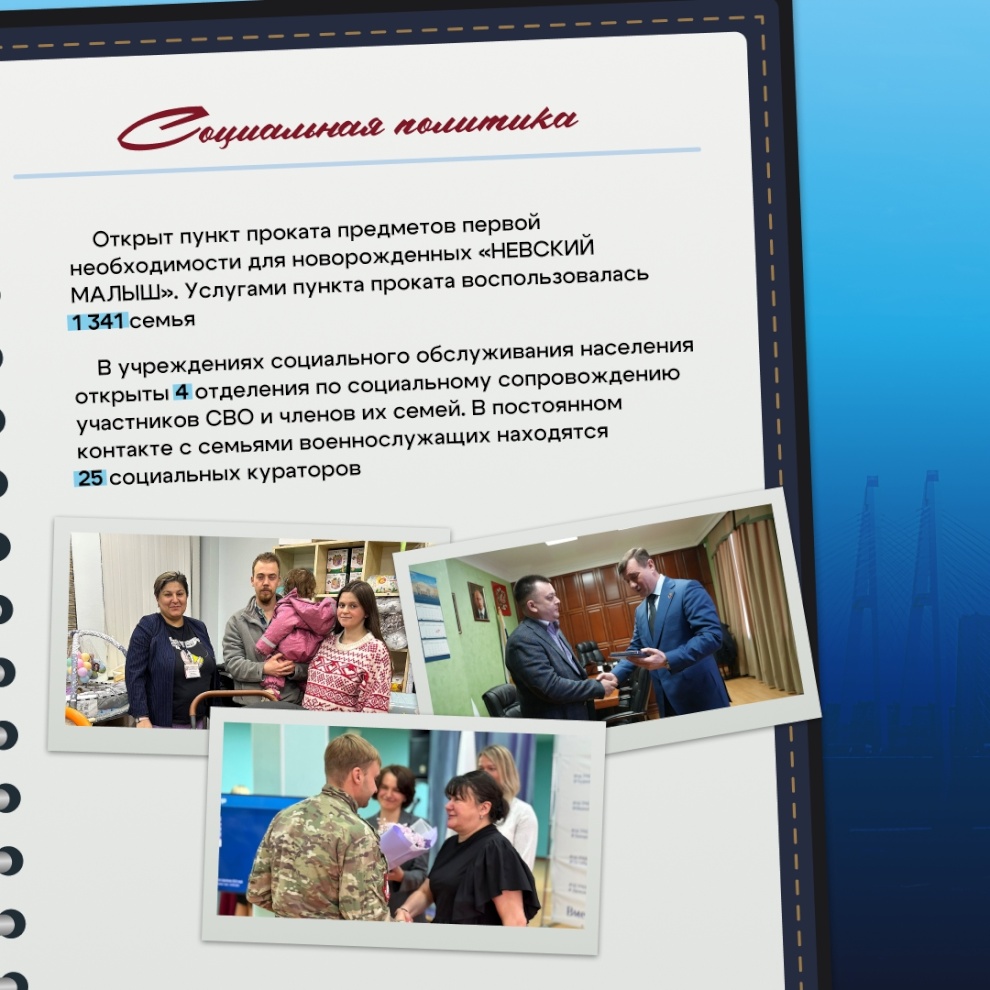 Социальная политика

Открыт пункт проката предметов первой необходимости для новорожденных «НЕВСКИЙ МАЛЫШ». Услугами пункта проката воспользовалась 1 341 семья

В учреждениях социального обслуживания населения открыты 4 отделения по социальному сопровождению участников СВО и членов их семей. В постоянном контакте с семьями военнослужащих находятся 25 социальных кураторов